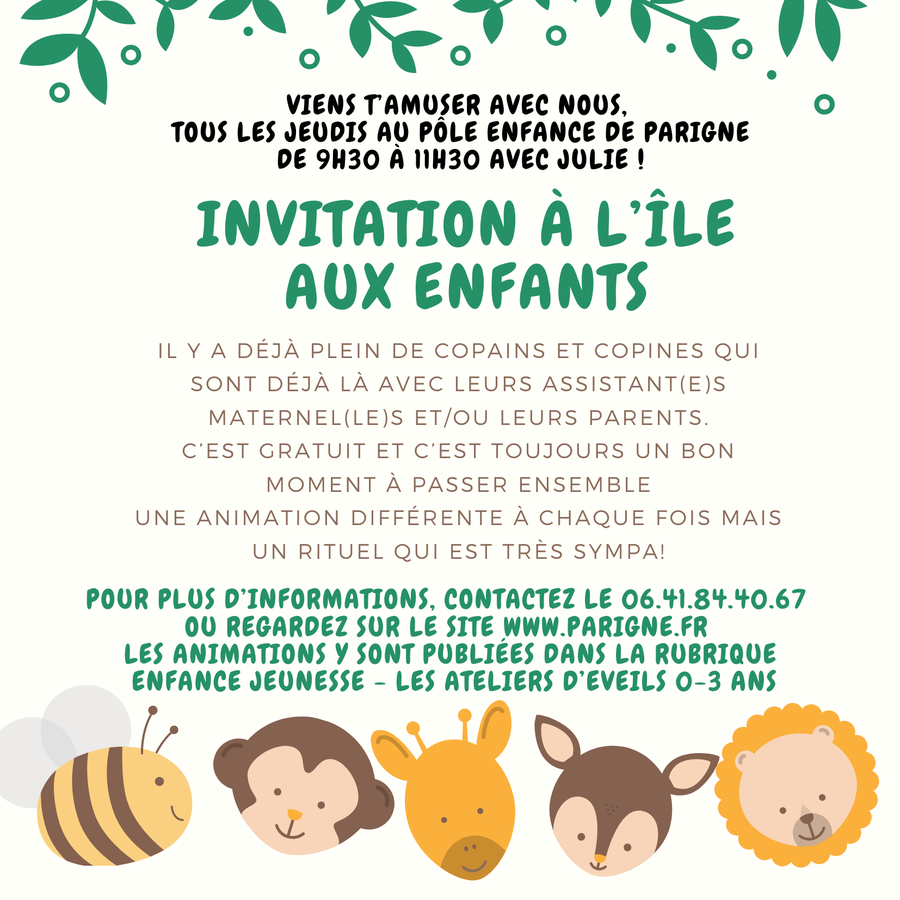 VIENS T'AMUSER AVEC NOUS,
TOUS LES JEUDIS AU PÔLE ENFANCE DE PARIGNE
DE 9H30 À 11H30 AVEC JULIE !

INVITATION À L'ÎLE AUX ENFANTS

IL Y A DÉJÀ PLEIN DE COPAINS ET COPINES QUI SONT DÉJÀ LÀ AVEC LEURS ASSISTANT(E)S MATERNEL(LE)S ET/OU LEURS PARENTS.
C'EST GRATUIT ET C'EST TOUJOURS UN BON MOMENT À PASSER ENSEMBLE
UNE ANIMATION DIFFÉRENTE À CHAQUE FOIS MAIS UN RITUEL QUI EST TRÈS SYMPA!

POUR PLUS D'INFORMATIONS, CONTACTEZ LE 06.41.84.40.67
OU REGARDEZ SUR LE SITE WWW.PARIGNE.FR
LES ANIMATIONS Y SONT PUBLIÉES DANS LA RUBRIQUE
ENFANCE JEUNESSE - LES ATELIERS D'EVEILS 0-3 ANS